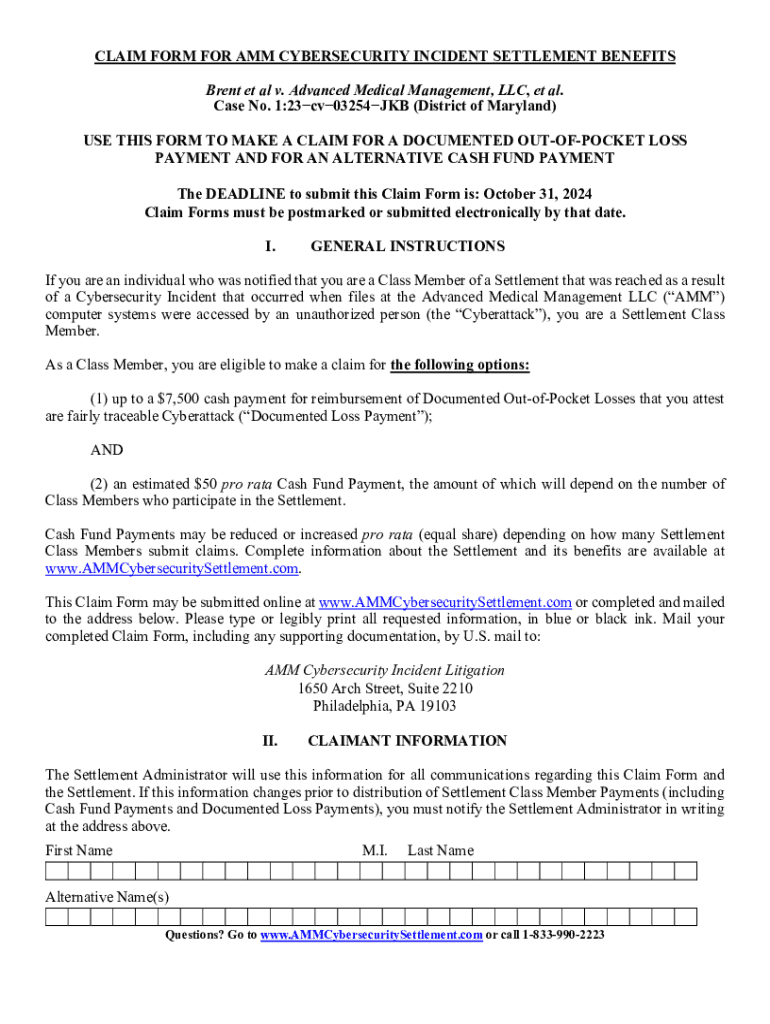 CLAIM FORM FOR AMM CYBERSECURITY INCIDENT SETTLEMENT BENEFITS

Brent et al v. Advanced Medical Management, LLC, et al.
Case No. 1:23−cv−03254−JKB (District of Maryland)

USE THIS FORM TO MAKE A CLAIM FOR A DOCUMENTED OUT-OF-POCKET LOSS PAYMENT AND FOR AN ALTERNATIVE CASH FUND PAYMENT

The DEADLINE to submit this Claim Form is: October 31, 2024
Claim Forms must be postmarked or submitted electronically by that date.

I. GENERAL INSTRUCTIONS

If you are an individual who was notified that you are a Class Member of a Settlement that was reached as a result of a Cybersecurity Incident that occurred when files at the Advanced Medical Management LLC ("AMM") computer systems were accessed by an unauthorized person (the "Cyberattack"), you are a Settlement Class Member.

As a Class Member, you are eligible to make a claim for the following options:

(1) up to a $7,500 cash payment for reimbursement of Documented Out-of-Pocket Losses that you attest are fairly traceable Cyberattack ("Documented Loss Payment");

AND

(2) an estimated $50 pro rata Cash Fund Payment, the amount of which will depend on the number of Class Members who participate in the Settlement.

Cash Fund Payments may be reduced or increased pro rata (equal share) depending on how many Settlement Class Members submit claims. Complete information about the Settlement and its benefits are available at www.AMMCybersecuritySettlement.com.

This Claim Form may be submitted online at www.AMMCybersecuritySettlement.com or completed and mailed to the address below. Please type or legibly print all requested information, in blue or black ink. Mail your completed Claim Form, including any supporting documentation, by U.S. mail to:

AMM Cybersecurity Incident Litigation
1650 Arch Street, Suite 2210
Philadelphia, PA 19103

II. CLAIMANT INFORMATION

The Settlement Administrator will use this information for all communications regarding this Claim Form and the Settlement. If this information changes prior to distribution of Settlement Class Member Payments (including Cash Fund Payments and Documented Loss Payments), you must notify the Settlement Administrator in writing at the address above.

First Name M.I. Last Name

Alternative Name(s)

Questions? Go to www.AMMCybersecuritySettlement.com or call 1-833-990-2223